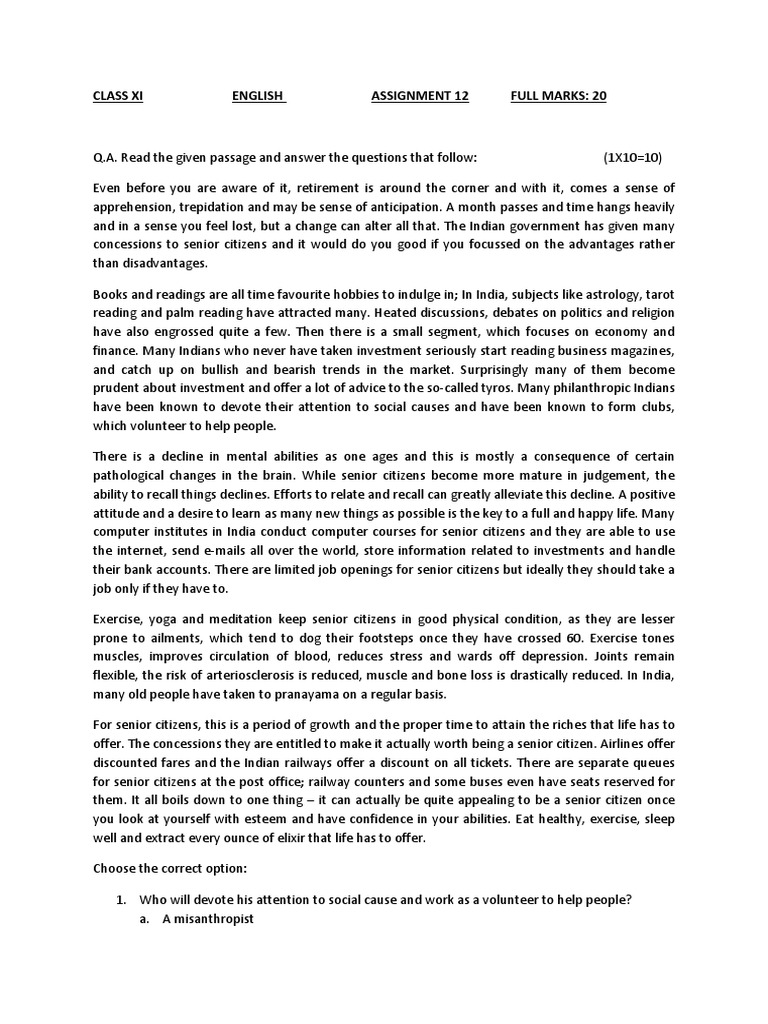 CLASS XI ENGLISH ASSIGNMENT 12 FULL MARKS: 20

Q.A. Read the given passage and answer the questions that follow: (1X10=10)

Even before you are aware of it, retirement is around the corner and with it, comes a sense of apprehension, trepidation and may be sense of anticipation. A month passes and time hangs heavily and in a sense you feel lost, but a change can alter all that. The Indian government has given many concessions to senior citizens and it would do you good if you focussed on the advantages rather than disadvantages.

Books and readings are all time favourite hobbies to indulge in; In India, subjects like astrology, tarot reading and palm reading have attracted many. Heated discussions, debates on politics and religion have also engrossed quite a few. Then there is a small segment, which focuses on economy and finance. Many Indians who never have taken investment seriously start reading business magazines, and catch up on bullish and bearish trends in the market. Surprisingly many of them become prudent about investment and offer a lot of advice to the so-called tyros. Many philanthropic Indians have been known to devote their attention to social causes and have been known to form clubs, which volunteer to help people.

There is a decline in mental abilities as one ages and this is mostly a consequence of certain pathological changes in the brain. While senior citizens become more mature in judgement, the ability to recall things declines. Efforts to relate and recall can greatly alleviate this decline. A positive attitude and a desire to learn as many new things as possible is the key to a full and happy life. Many computer institutes in India conduct computer courses for senior citizens and they are able to use the internet, send e-mails all over the world, store information related to investments and handle their bank accounts. There are limited job openings for senior citizens but ideally they should take a job only if they have to.

Exercise, yoga and meditation keep senior citizens in good physical condition, as they are lesser prone to ailments, which tend to dog their footsteps once they have crossed 60. Exercise tones muscles, improves circulation of blood, reduces stress and wards off depression. Joints remain flexible, the risk of arteriosclerosis is reduced, muscle and bone loss is drastically reduced. In India, many old people have taken to pranayama on a regular basis.

For senior citizens, this is a period of growth and the proper time to attain the riches that life has to offer. The concessions they are entitled to make it actually worth being a senior citizen. Airlines offer discounted fares and the Indian railways offer a discount on all tickets. There are separate queues for senior citizens at the post office; railway counters and some buses even have seats reserved for them. It all boils down to one thing – it can actually be quite appealing to be a senior citizen once you look at yourself with esteem and have confidence in your abilities. Eat healthy, exercise, sleep well and extract every ounce of elixir that life has to offer.

Choose the correct option:

1. Who will devote his attention to social cause and work as a volunteer to help people?
a. A misanthropist